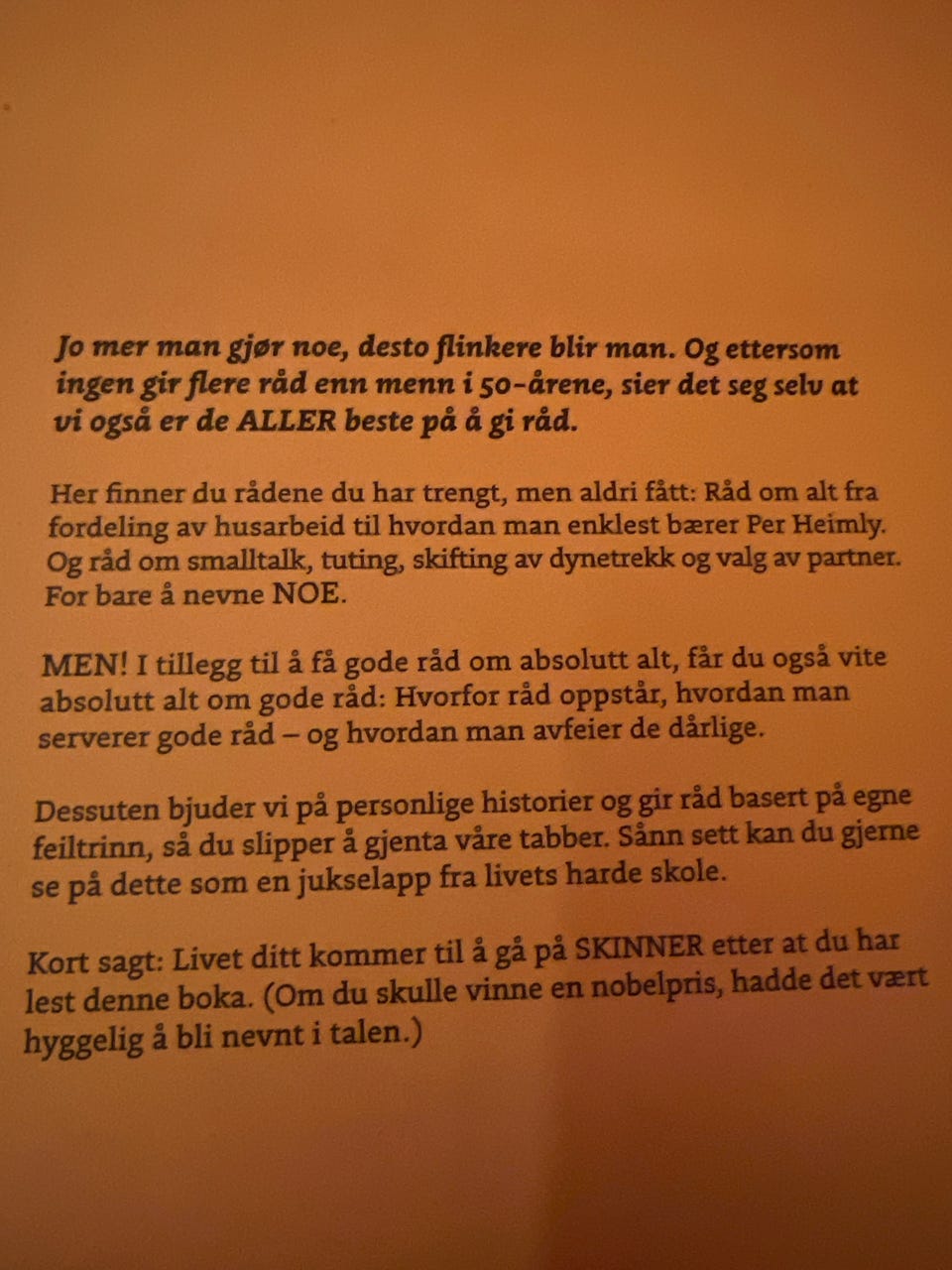 Jo mer man gjør noe, desto flinkere blir man. Og ettersom ingen gir flere råd enn menn i 50-årene, sier det seg selv at vi også er de ALLER beste på å gi råd.

Her finner du rådene du har trengt, men aldri fått: Råd om alt fra fordeling av husarbeid til hvordan man enklest bærer Per Heimly. Og råd om smalltalk, tuting, skifting av dynetrekk og valg av partner. For bare å nevne NOE.

MEN! I tillegg til å få gode råd om absolutt alt, får du også vite absolutt alt om gode råd: Hvorfor råd oppstår, hvordan man serverer gode råd – og hvordan man avfeier de dårlige.

Dessuten bjuder vi på personlige historier og gir råd basert på egne feiltrinn, så du slipper å gjenta våre tabber. Sånn sett kan du gjerne se på dette som en jukselapp fra livets harde skole.

Kort sagt: Livet ditt kommer til å gå på SKINNER etter at du har lest denne boka. (Om du skulle vinne en nobelpris, hadde det vært hyggelig å bli nevnt i talen.)